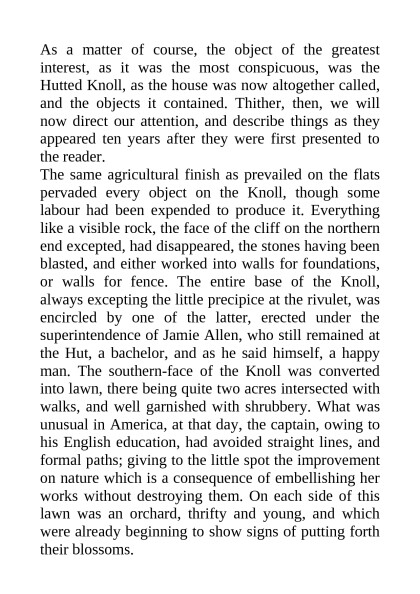 As a matter of course, the object of the greatest interest, as it was the most conspicuous, was the Hutted Knoll, as the house was now altogether called, and the objects it contained. Thither, then, we will now direct our attention, and describe things as they appeared ten years after they were first presented to the reader.
The same agricultural finish as prevailed on the flats pervaded every object on the Knoll, though some labour had been expended to produce it. Everything like a visible rock, the face of the cliff on the northern end excepted, had disappeared, the stones having been blasted, and either worked into walls for foundations, or walls for fence. The entire base of the Knoll, always excepting the little precipice at the rivulet, was encircled by one of the latter, erected under the superintendence of Jamie Allen, who still remained at the Hut, a bachelor, and as he said himself, a happy man. The southern-face of the Knoll was converted into lawn, there being quite two acres intersected with walks, and well garnished with shrubbery. What was unusual in America, at that day, the captain, owing to his English education, had avoided straight lines, and formal paths; giving to the little spot the improvement on nature which is a consequence of embellishing her works without destroying them. On each side of this lawn was an orchard, thrifty and young, and which were already beginning to show signs of putting forth their blossoms.